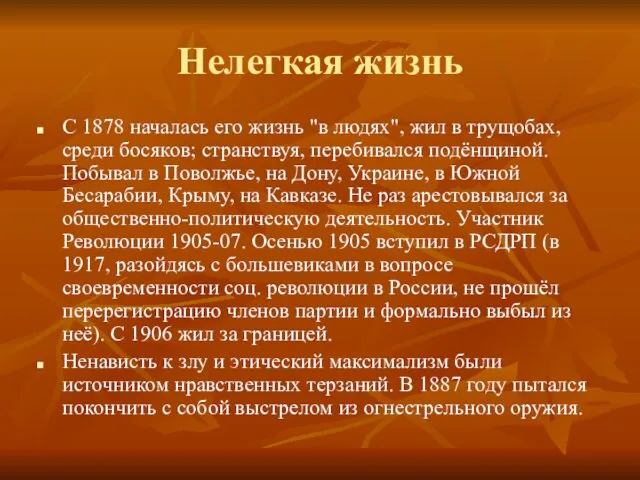 Нелегкая жизнь

С 1878 началась его жизнь "в людях", жил в трущобах, среди босяков; странствуя, перебивался подёнщиной. Побывал в Поволжье, на Дону, Украине, в Южной Бесарабии, Крыму, на Кавказе. Не раз арестовывался за общественно-политическую деятельность. Участник Революции 1905-07. Осенью 1905 вступил в РСДРП (в 1917, разойдясь с большевиками в вопросе своевременности соц. революции в России, не прошёл перерегистрацию членов партии и формально выбыл из неё). С 1906 жил за границей.

Ненависть к злу и этический максимализм были источником нравственных терзаний. В 1887 году пытался покончить с собой выстрелом из огнестрельного оружия.